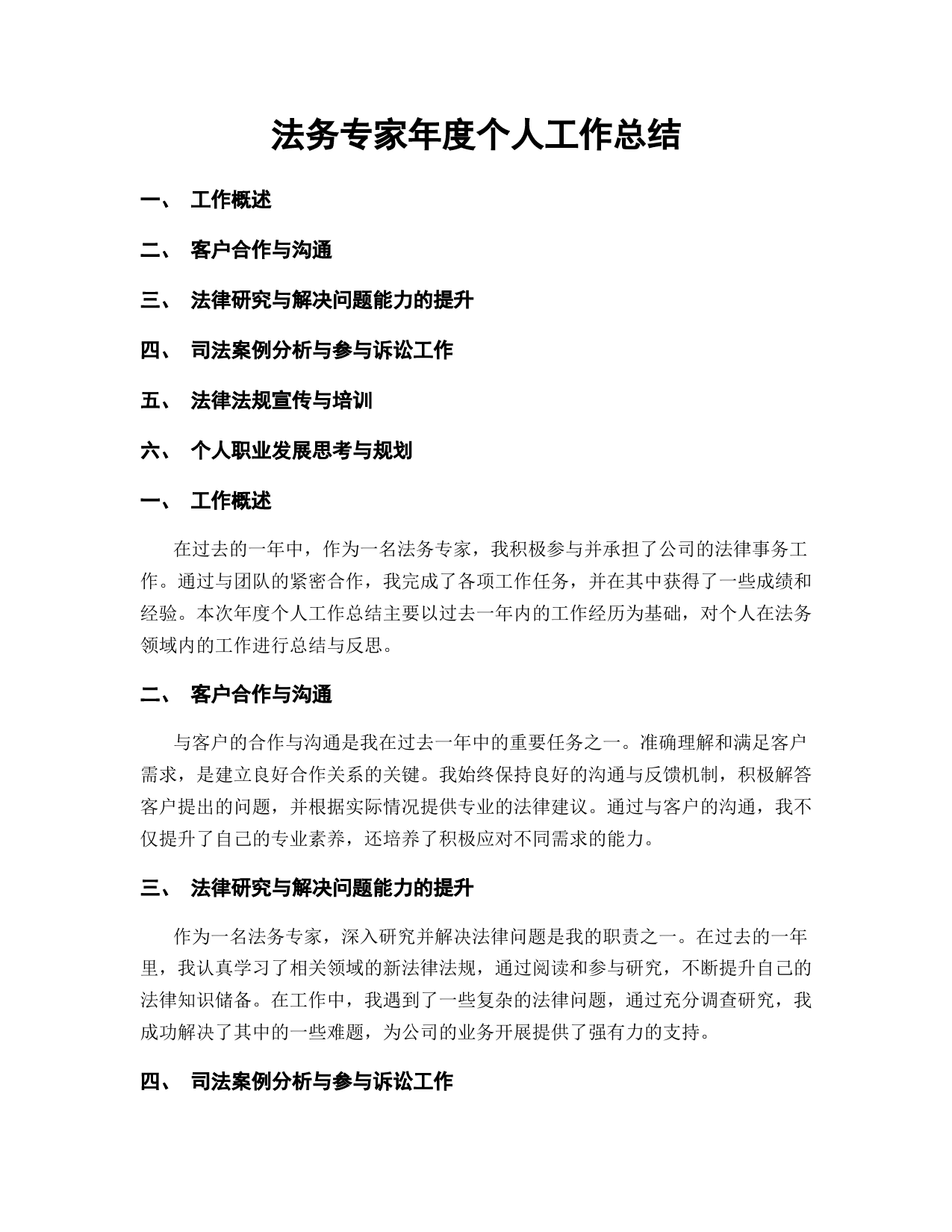 法务专家年度个人工作总结

一、 工作概述

二、 客户合作与沟通

三、 法律研究与解决问题能力的提升

四、 司法案例分析与参与诉讼工作

五、 法律法规宣传与培训

六、 个人职业发展思考与规划

一、 工作概述

在过去的一年中，作为一名法务专家，我积极参与并承担了公司的法律事务工作。通过与团队的紧密合作，我完成了各项工作任务，并在其中获得了一些成绩和经验。本次年度个人工作总结主要以过去一年内的工作经历为基础，对个人在法务领域内的工作进行总结与反思。

二、 客户合作与沟通

与客户的合作与沟通是我在过去一年中的重要任务之一。准确理解和满足客户需求，是建立良好合作关系的关键。我始终保持良好的沟通与反馈机制，积极解答客户提出的问题，并根据实际情况提供专业的法律建议。通过与客户的沟通，我不仅提升了自己的专业素养，还培养了积极应对不同需求的能力。

三、 法律研究与解决问题能力的提升

作为一名法务专家，深入研究并解决法律问题是我的职责之一。在过去的一年里，我认真学习了相关领域的新法律法规，通过阅读和参与研究，不断提升自己的法律知识储备。在工作中，我遇到了一些复杂的法律问题，通过充分调查研究，我成功解决了其中的一些难题，为公司的业务开展提供了强有力的支持。

四、 司法案例分析与参与诉讼工作